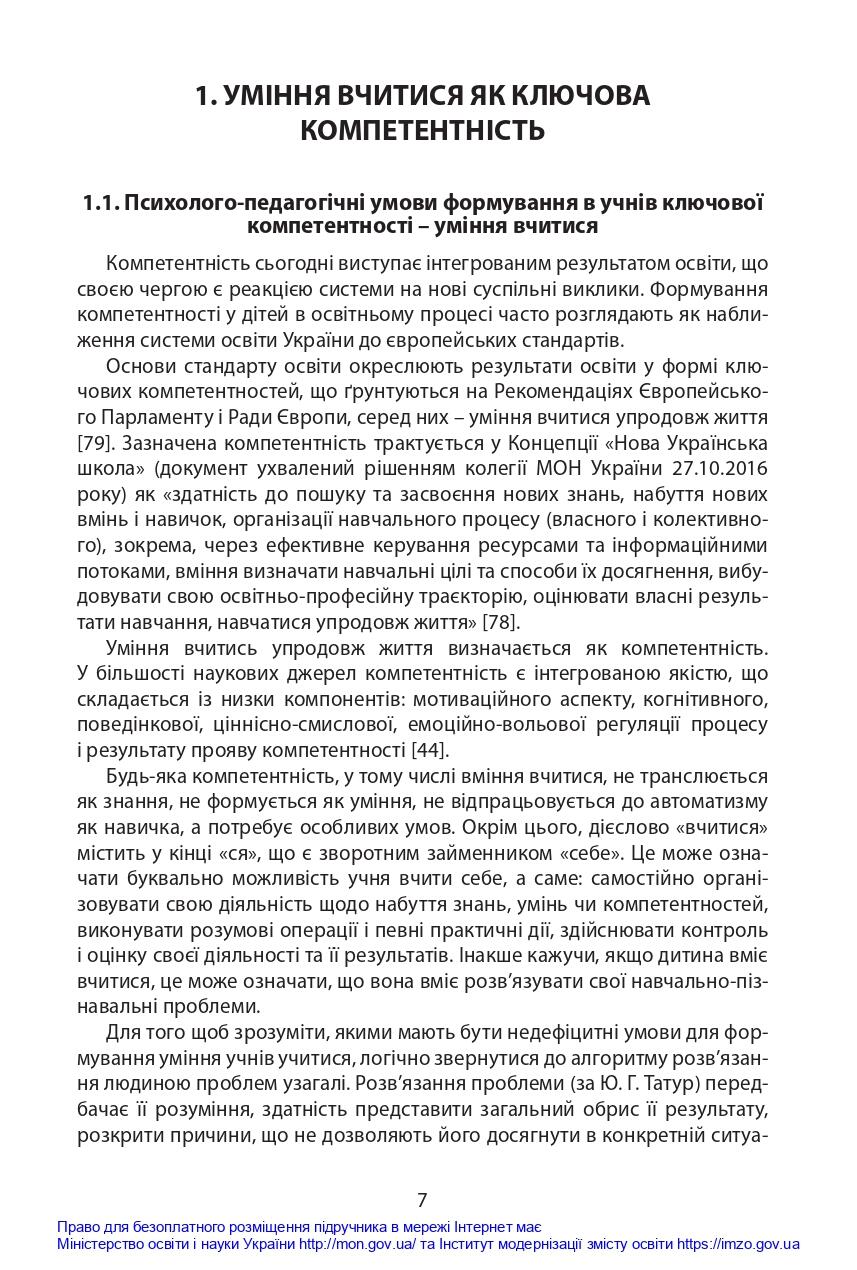 1. УМІННЯ ВЧИТИСЯ ЯК КЛЮЧОВА КОМПЕТЕНТНІСТЬ

1.1. Психолого-педагогічні умови формування в учнів ключової компетентності – уміння вчитися

Компетентність сьогодні виступає інтегрованим результатом освіти, що своєю чергою є реакцією системи на нові суспільні виклики. Формування компетентності у дітей в освітньому процесі часто розглядають як наближення системи освіти України до європейських стандартів.

Основи стандарту освіти окреслюють результати освіти у формі ключових компетентностей, що ґрунтуються на Рекомендаціях Європейського Парламенту і Ради Європи, серед них – уміння вчитися упродовж життя [79]. Зазначена компетентність трактується у Концепції «Нова Українська школа» (документ ухвалений рішенням колегії МОН України 27.10.2016 року) як «здатність до пошуку та засвоєння нових знань, набуття нових вмінь і навичок, організації навчального процесу (власного і колективного), зокрема, через ефективне керування ресурсами та інформаційними потоками, вміння визначати навчальні цілі та способи їх досягнення, вибудовувати свою освітньо-професійну траєкторію, оцінювати власні результати навчання, навчатися упродовж життя» [78].

Уміння вчитись упродовж життя визначається як компетентність. У більшості наукових джерел компетентність є інтегрованою якістю, що складається із низки компонентів: мотиваційного аспекту, когнітивного, поведінкової, ціннісно-смислової, емоційно-вольової регуляції процесу і результату прояву компетентності [44].

Будь-яка компетентність, у тому числі вміння вчитися, не транслюється як знання, не формується як уміння, не відпрацьовується до автоматизму як навичка, а потребує особливих умов. Окрім цього, дієслово «вчитися» містить у кінці «ся», що є зворотним займенником «себе». Це може означати буквально можливість учня вчити себе, а саме: самостійно організовувати свою діяльність щодо набуття знань, умінь чи компетентностей, виконувати розумові операції і певні практичні дії, здійснювати контроль і оцінку своєї діяльності та її результатів. Інакше кажучи, якщо дитина вміє вчитися, це може означати, що вона вміє розв'язувати свої навчально-пізнавальні проблеми.

Для того щоб зрозуміти, якими мають бути недефіцитні умови для формування уміння учнів учитися, логічно звернутися до алгоритму розв'язання людиною проблем узагалі. Розв'язання проблеми (за Ю. Г. Татур) передбачає її розуміння, здатність представити загальний обрис її результату, розкрити причини, що не дозволяють його досягнути в конкретній ситуа-

7

Право для безоплатного розміщення підручника в мережі Інтернет має
Міністерство освіти і науки України http://mon.gov.ua/ та Інститут модернізації змісту освіти https://imzo.gov.ua